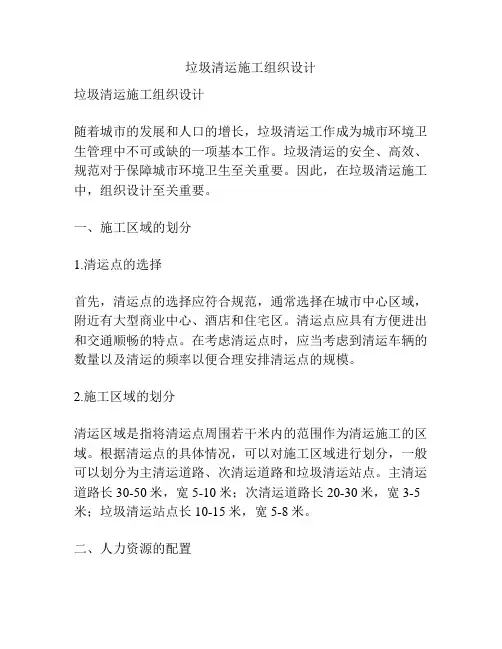 垃圾清运施工组织设计

垃圾清运施工组织设计

随着城市的发展和人口的增长，垃圾清运工作成为城市环境卫生管理中不可或缺的一项基本工作。垃圾清运的安全、高效、规范对于保障城市环境卫生至关重要。因此，在垃圾清运施工中，组织设计至关重要。

一、施工区域的划分

1.清运点的选择

首先，清运点的选择应符合规范，通常选择在城市中心区域，附近有大型商业中心、酒店和住宅区。清运点应具有方便进出和交通顺畅的特点。在考虑清运点时，应当考虑到清运车辆的数量以及清运的频率以便合理安排清运点的规模。

2.施工区域的划分

清运区域是指将清运点周围若干米内的范围作为清运施工的区域。根据清运点的具体情况，可以对施工区域进行划分，一般可以划分为主清运道路、次清运道路和垃圾清运站点。主清运道路长 30-50 米，宽 5-10 米；次清运道路长 20-30 米，宽 3-5 米；垃圾清运站点长 10-15 米，宽 5-8 米。

二、人力资源的配置